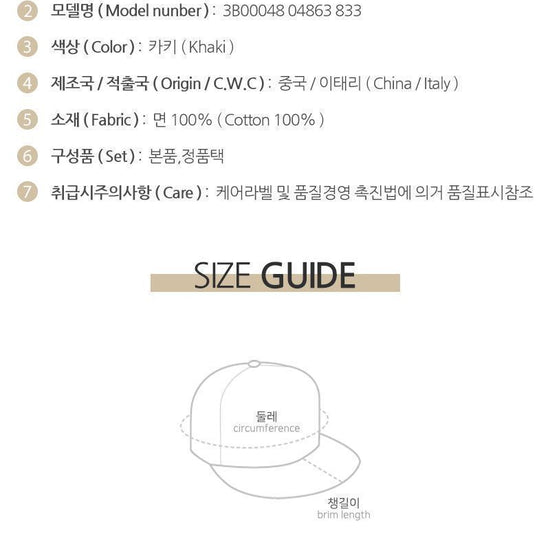 2 모델명 ( Model nunber ) : 3B00048 04863 833

3 색상 ( Color ) : 카키 ( Khaki )

4 제조국 / 적출국 ( Origin / C.W.C ) : 중국 / 이태리 ( China / Italy )

5 소재 ( Fabric ) : 면 100% ( Cotton 100% )

6 구성품 ( Set ) : 본품,정품택

7 취급시주의사항 ( Care ) : 케어라벨 및 품질경영 촉진법에 의거 품질표시참조

SIZE GUIDE

둘레
circumference

챙길이
brim length